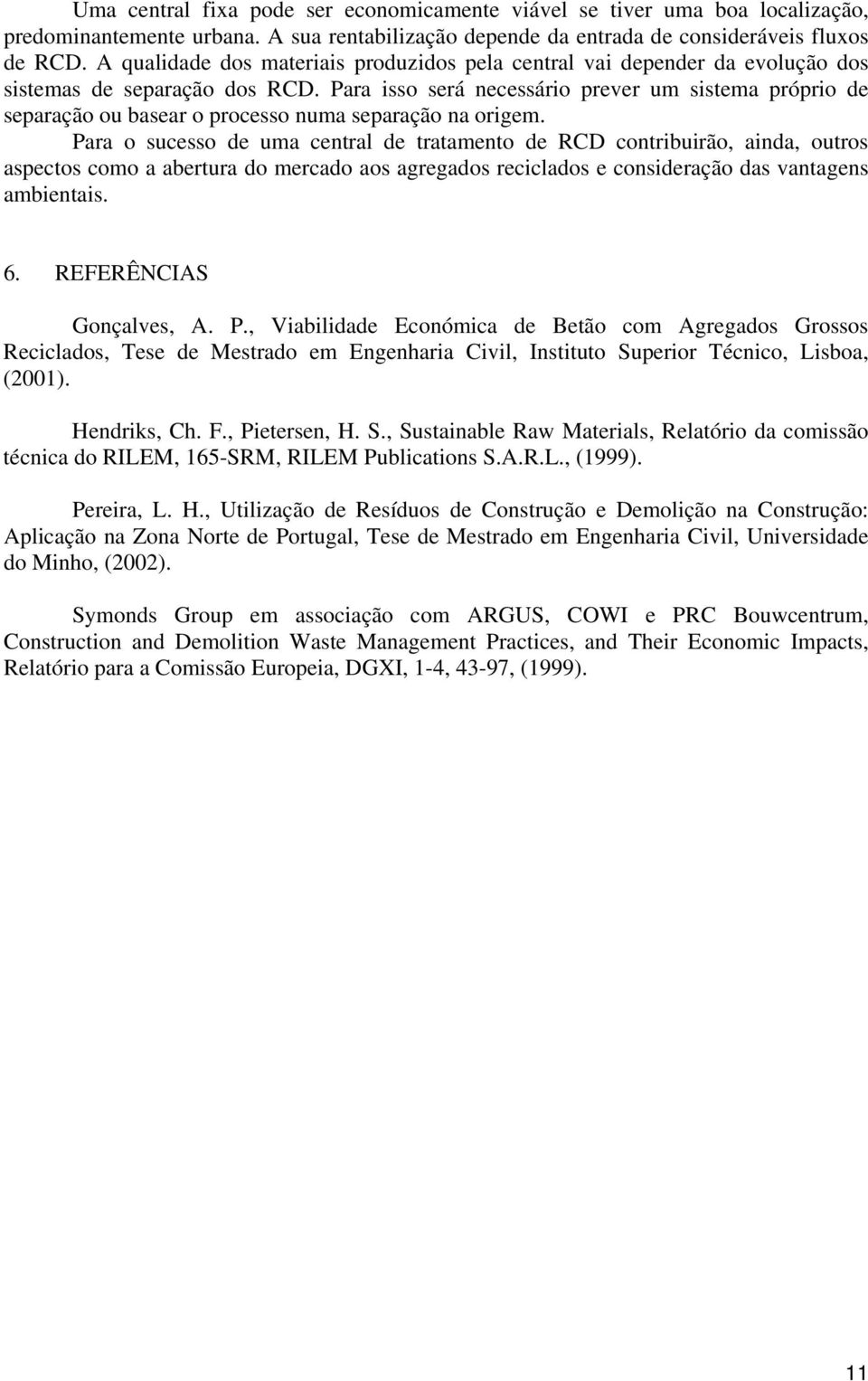 Uma central fixa pode ser economicamente viável se tiver uma boa localização, predominantemente urbana. A sua rentabilização depende da entrada de consideráveis fluxos de RCD. A qualidade dos materiais produzidos pela central vai depender da evolução dos sistemas de separação dos RCD. Para isso será necessário prever um sistema próprio de separação ou basear o processo numa separação na origem.

Para o sucesso de uma central de tratamento de RCD contribuirão, ainda, outros aspectos como a abertura do mercado aos agregados reciclados e consideração das vantagens ambientais.

6. REFERÊNCIAS

Gonçalves, A. P., Viabilidade Económica de Betão com Agregados Grossos Reciclados, Tese de Mestrado em Engenharia Civil, Instituto Superior Técnico, Lisboa, (2001).

Hendriks, Ch. F., Pietersen, H. S., Sustainable Raw Materials, Relatório da comissão técnica do RILEM, 165-SRM, RILEM Publications S.A.R.L., (1999).

Pereira, L. H., Utilização de Resíduos de Construção e Demolição na Construção: Aplicação na Zona Norte de Portugal, Tese de Mestrado em Engenharia Civil, Universidade do Minho, (2002).

Symonds Group em associação com ARGUS, COWI e PRC Bouwcentrum, Construction and Demolition Waste Management Practices, and Their Economic Impacts, Relatório para a Comissão Europeia, DGXI, 1-4, 43-97, (1999).

11